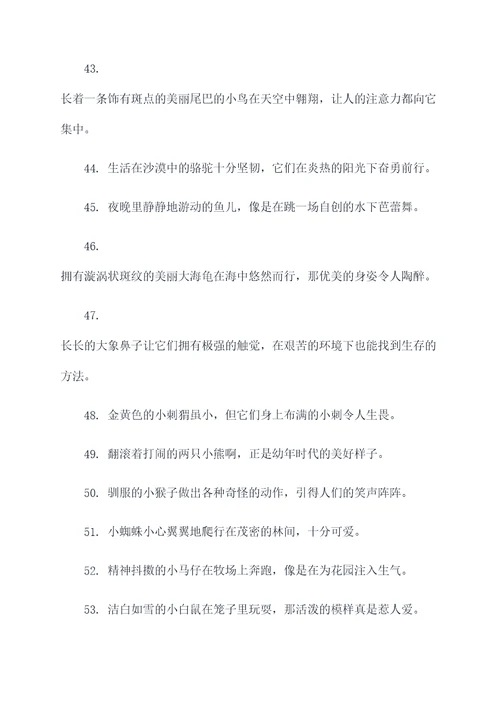 43.

长着一条饰有斑点的美丽尾巴的小鸟在天空中翱翔，让人的注意力都向它集中。

44. 生活在沙漠中的骆驼十分坚韧，它们在炎热的阳光下奋勇前行。

45. 夜晚里静静地游动的鱼儿，像是在跳一场自创的水下芭蕾舞。

46.

拥有漩涡状斑纹的美丽大海龟在海中悠然而行，那优美的身姿令人陶醉。

47.

长长的大象鼻子让它们拥有极强的触觉，在艰苦的环境下也能找到生存的方法。

48. 金黄色的小刺猬虽小，但它们身上布满的小刺令人生畏。

49. 翻滚着打闹的两只小熊啊，正是幼年时代的美好样子。

50. 驯服的小猴子做出各种奇怪的动作，引得人们的笑声阵阵。

51. 小蜘蛛小心翼翼地爬行在茂密的林间，十分可爱。

52. 精神抖擞的小马仔在牧场上奔跑，像是在为花园注入生气。

53. 洁白如雪的小白鼠在笼子里玩耍，那活泼的模样真是惹人爱。